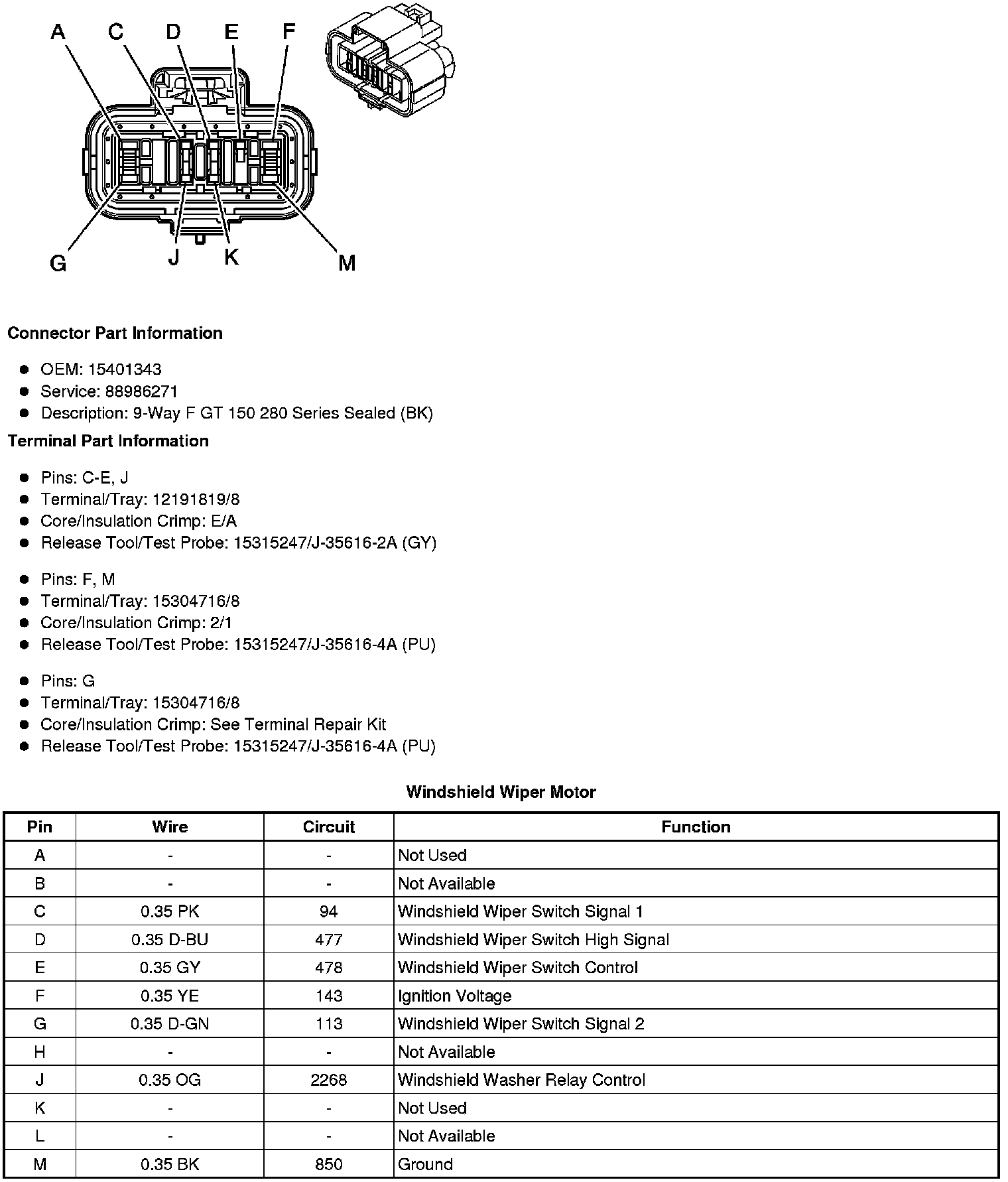 A C D E F

G J K M

**Connector Part Information**

- OEM: 15401343
- Service: 88986271
- Description: 9-Way F GT 150 280 Series Sealed (BK)

**Terminal Part Information**

- Pins: C-E, J
- Terminal/Tray: 12191819/8
- Core/Insulation Crimp: E/A
- Release Tool/Test Probe: 15315247/J-35616-2A (GY)

- Pins: F, M
- Terminal/Tray: 15304716/8
- Core/Insulation Crimp: 2/1
- Release Tool/Test Probe: 15315247/J-35616-4A (PU)

- Pins: G
- Terminal/Tray: 15304716/8
- Core/Insulation Crimp: See Terminal Repair Kit
- Release Tool/Test Probe: 15315247/J-35616-4A (PU)

**Windshield Wiper Motor**

| Pin | Wire | Circuit | Function |
|---|---|---|---|
| A | - | - | Not Used |
| B | - | - | Not Available |
| C | 0.35 PK | 94 | Windshield Wiper Switch Signal 1 |
| D | 0.35 D-BU | 477 | Windshield Wiper Switch High Signal |
| E | 0.35 GY | 478 | Windshield Wiper Switch Control |
| F | 0.35 YE | 143 | Ignition Voltage |
| G | 0.35 D-GN | 113 | Windshield Wiper Switch Signal 2 |
| H | - | - | Not Available |
| J | 0.35 OG | 2268 | Windshield Washer Relay Control |
| K | - | - | Not Used |
| L | - | - | Not Available |
| M | 0.35 BK | 850 | Ground |